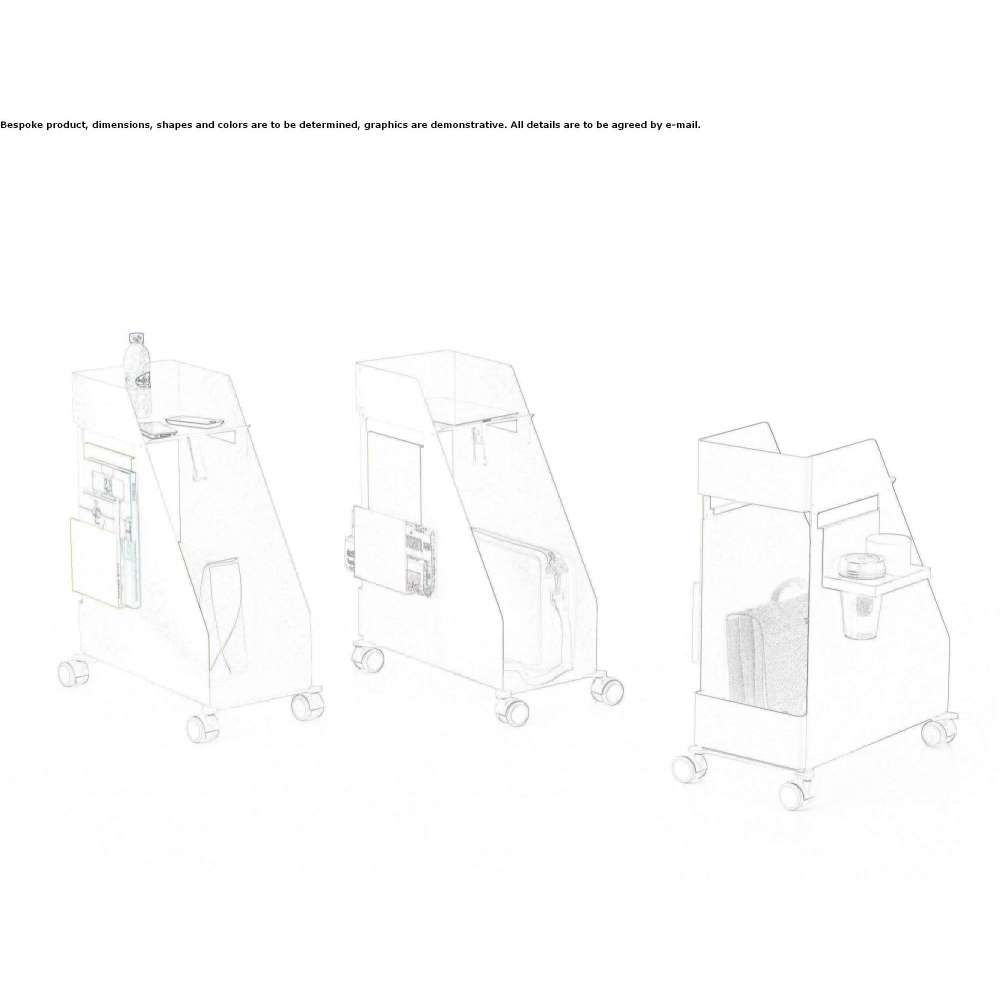 Bespoke product, dimensions, shapes and colors are to be determined, graphics are demonstrative. All details are to be agreed by e-mail.